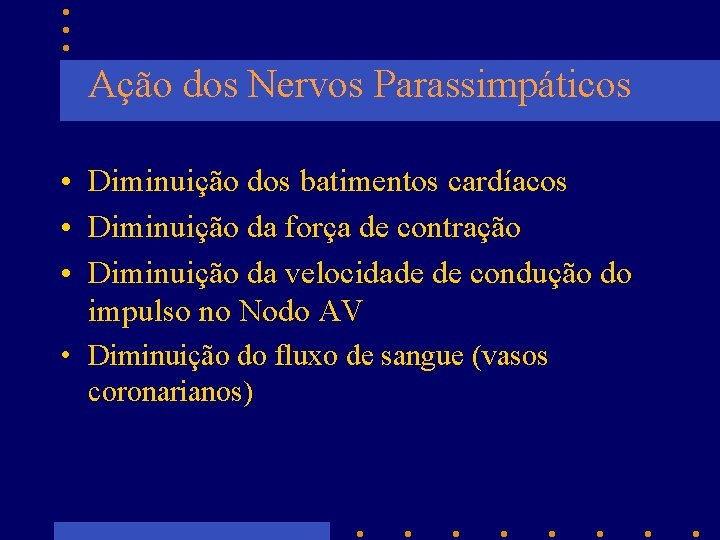 Ação dos Nervos Parassimpáticos

• Diminuição dos batimentos cardíacos
• Diminuição da força de contração
• Diminuição da velocidade de condução do impulso no Nodo AV
• Diminuição do fluxo de sangue (vasos coronarianos)